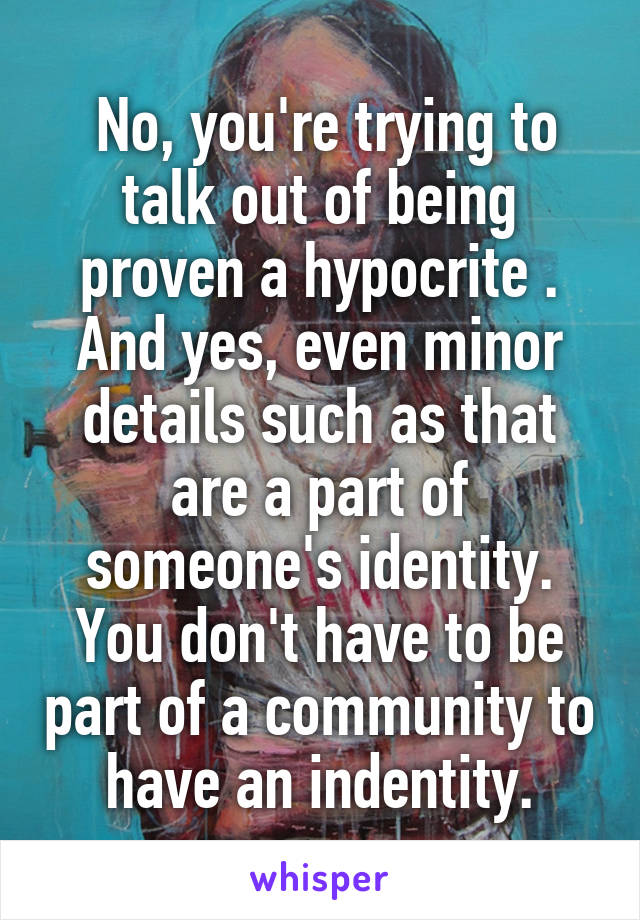 No, you're trying to talk out of being proven a hypocrite . And yes, even minor details such as that are a part of someone's identity. You don't have to be part of a community to have an indentity.

whisper